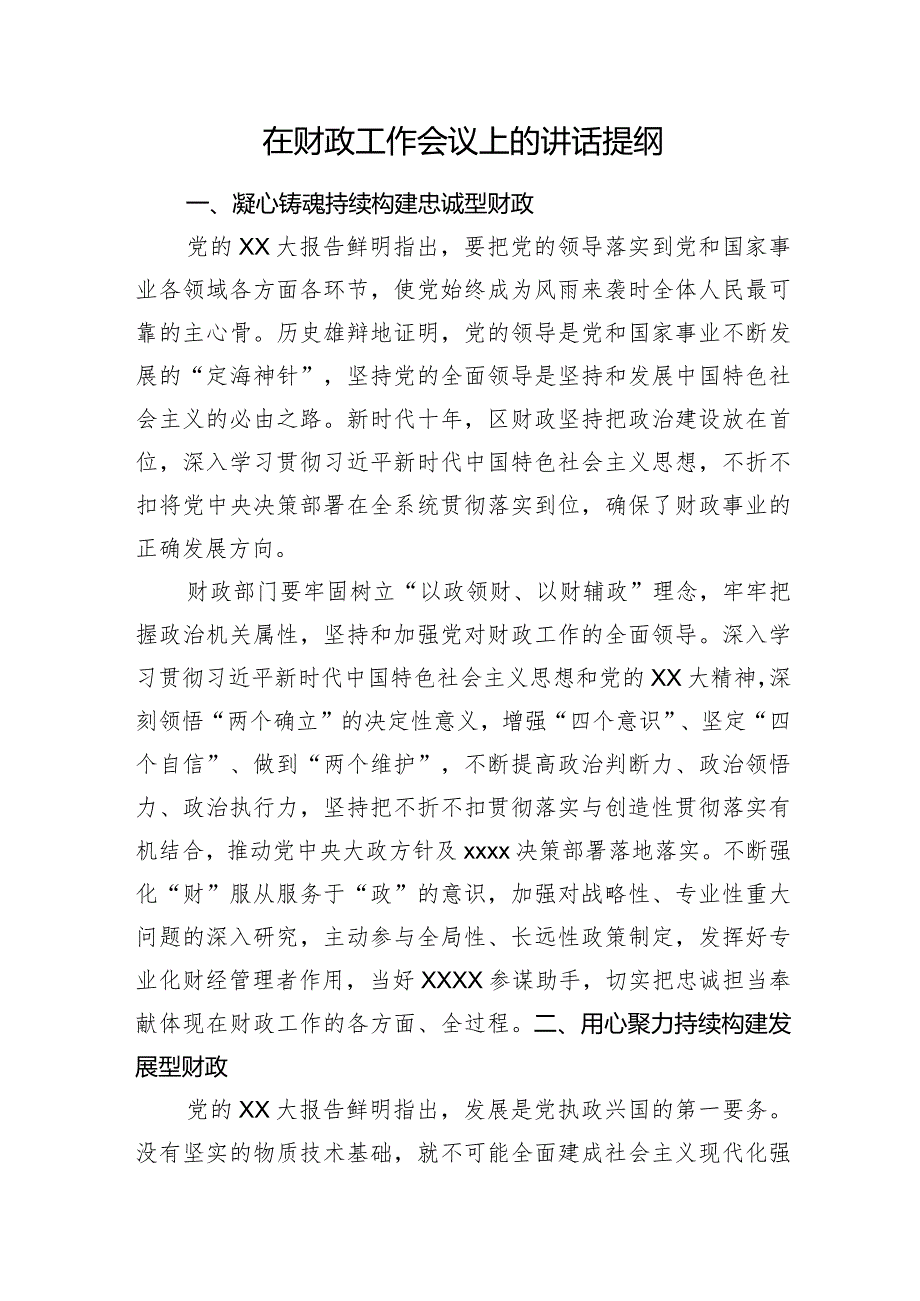 在财政工作会议上的讲话提纲

一、凝心铸魂持续构建忠诚型财政

党的XX大报告鲜明指出，要把党的领导落实到党和国家事业各领域各方面各环节，使党始终成为风雨来袭时全体人民最可靠的主心骨。历史雄辩地证明，党的领导是党和国家事业不断发展的“定海神针”，坚持党的全面领导是坚持和发展中国特色社会主义的必由之路。新时代十年，区财政坚持把政治建设放在首位，深入学习贯彻习近平新时代中国特色社会主义思想，不折不扣将党中央决策部署在全系统贯彻落实到位，确保了财政事业的正确发展方向。

财政部门要牢固树立“以政领财、以财辅政”理念，牢牢把握政治机关属性，坚持和加强党对财政工作的全面领导。深入学习贯彻习近平新时代中国特色社会主义思想和党的XX大精神，深刻领悟“两个确立”的决定性意义，增强“四个意识”、坚定“四个自信”、做到“两个维护”，不断提高政治判断力、政治领悟力、政治执行力，坚持把不折不扣贯彻落实与创造性贯彻落实有机结合，推动党中央大政方针及xxxx决策部署落地落实。不断强化“财”服从服务于“政”的意识，加强对战略性、专业性重大问题的深入研究，主动参与全局性、长远性政策制定，发挥好专业化财经管理者作用，当好XXXX参谋助手，切实把忠诚担当奉献体现在财政工作的各方面、全过程。二、用心聚力持续构建发展型财政

党的XX大报告鲜明指出，发展是党执政兴国的第一要务。没有坚实的物质技术基础，就不可能全面建成社会主义现代化强